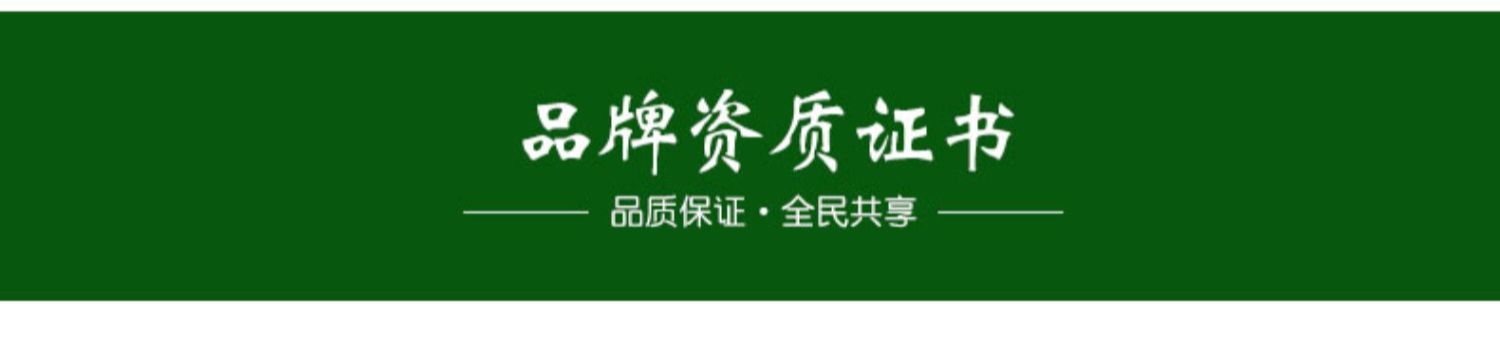 品牌资质证书

品质保证 · 全民共享